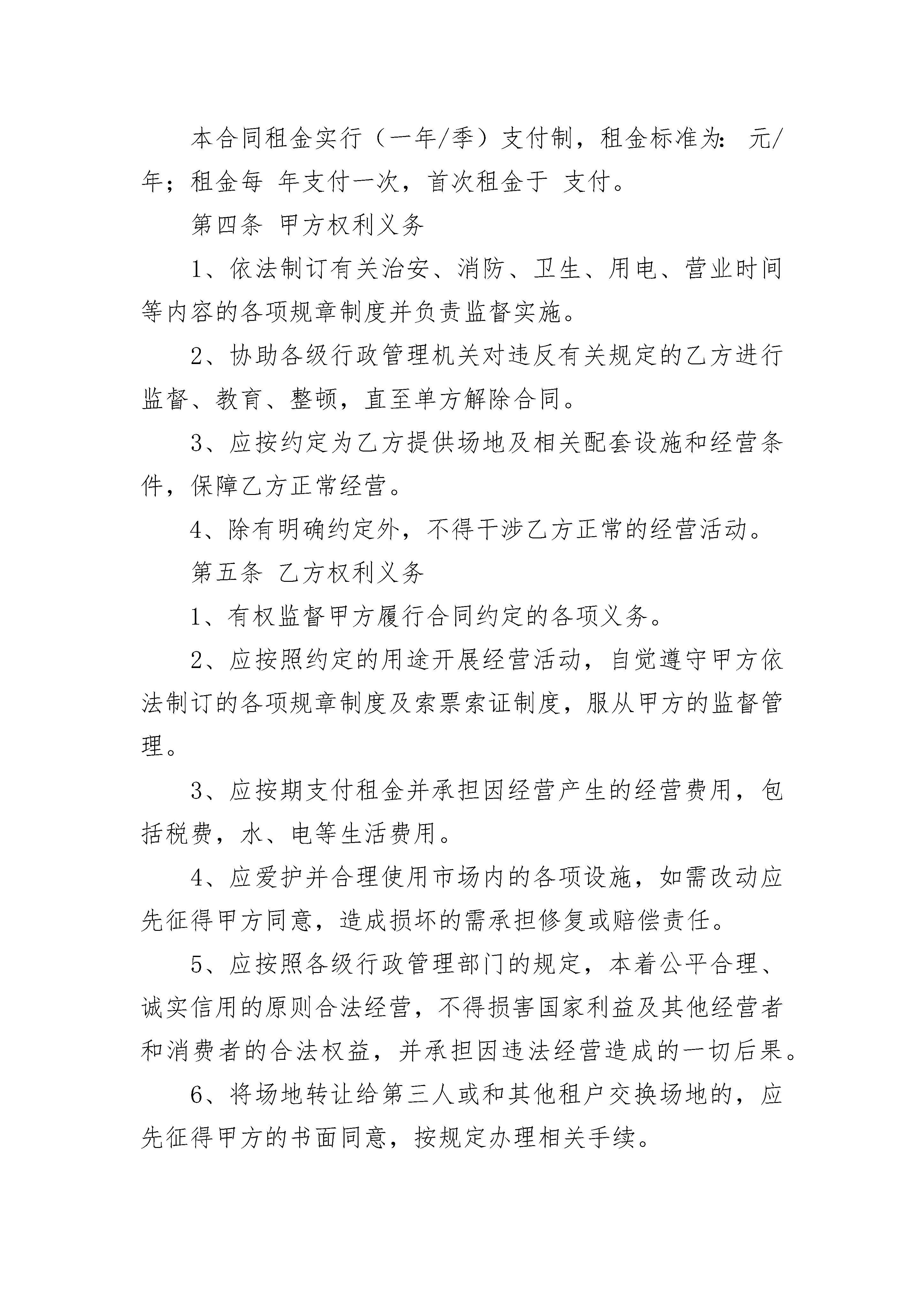 本合同租金实行（一年/季）支付制，租金标准为： 元/年；租金每 年支付一次，首次租金于 支付。

第四条 甲方权利义务

1、依法制订有关治安、消防、卫生、用电、营业时间等内容的各项规章制度并负责监督实施。

2、协助各级行政管理机关对违反有关规定的乙方进行监督、教育、整顿，直至单方解除合同。

3、应按约定为乙方提供场地及相关配套设施和经营条件，保障乙方正常经营。

4、除有明确约定外，不得干涉乙方正常的经营活动。

第五条 乙方权利义务

1、有权监督甲方履行合同约定的各项义务。

2、应按照约定的用途开展经营活动，自觉遵守甲方依法制订的各项规章制度及索票索证制度，服从甲方的监督管理。

3、应按期支付租金并承担因经营产生的经营费用，包括税费，水、电等生活费用。

4、应爱护并合理使用市场内的各项设施，如需改动应先征得甲方同意，造成损坏的需承担修复或赔偿责任。

5、应按照各级行政管理部门的规定，本着公平合理、诚实信用的原则合法经营，不得损害国家利益及其他经营者和消费者的合法权益，并承担因违法经营造成的一切后果。

6、将场地转让给第三人或和其他租户交换场地的，应先征得甲方的书面同意，按规定办理相关手续。